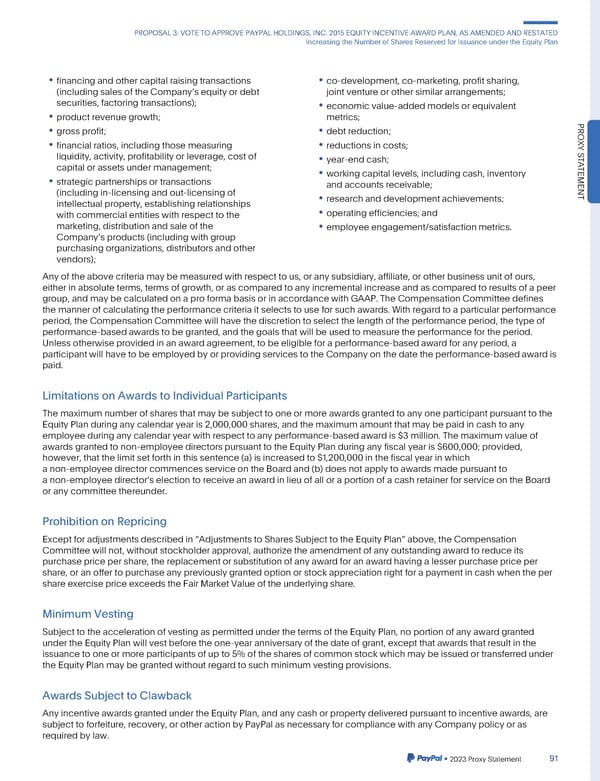 PROPOSAL 3: VOTE TO APPROVE PAYPAL HOLDINGS, INC. 2015 EQUITY INCENTIVE AWARD PLAN, AS AMENDED AND RESTATED
Increasing the Number of Shares Reserved for Issuance under the Equity Plan

PROXY STATEMENT

• financing and other capital raising transactions (including sales of the Company's equity or debt securities, factoring transactions);
• product revenue growth;
• gross profit;
• financial ratios, including those measuring liquidity, activity, profitability or leverage, cost of capital or assets under management;
• strategic partnerships or transactions (including in-licensing and out-licensing of intellectual property, establishing relationships with commercial entities with respect to the marketing, distribution and sale of the Company's products (including with group purchasing organizations, distributors and other vendors);

• co-development, co-marketing, profit sharing, joint venture or other similar arrangements;
• economic value-added models or equivalent metrics;
• debt reduction;
• reductions in costs;
• year-end cash;
• working capital levels, including cash, inventory and accounts receivable;
• research and development achievements;
• operating efficiencies; and
• employee engagement/satisfaction metrics.

Any of the above criteria may be measured with respect to us, or any subsidiary, affiliate, or other business unit of ours, either in absolute terms, terms of growth, or as compared to any incremental increase and as compared to results of a peer group, and may be calculated on a pro forma basis or in accordance with GAAP. The Compensation Committee defines the manner of calculating the performance criteria it selects to use for such awards. With regard to a particular performance period, the Compensation Committee will have the discretion to select the length of the performance period, the type of performance-based awards to be granted, and the goals that will be used to measure the performance for the period. Unless otherwise provided in an award agreement, to be eligible for a performance-based award for any period, a participant will have to be employed by or providing services to the Company on the date the performance-based award is paid.

Limitations on Awards to Individual Participants

The maximum number of shares that may be subject to one or more awards granted to any one participant pursuant to the Equity Plan during any calendar year is 2,000,000 shares, and the maximum amount that may be paid in cash to any employee during any calendar year with respect to any performance-based award is $3 million. The maximum value of awards granted to non-employee directors pursuant to the Equity Plan during any fiscal year is $600,000; provided, however, that the limit set forth in this sentence (a) is increased to $1,200,000 in the fiscal year in which a non-employee director commences service on the Board and (b) does not apply to awards made pursuant to a non-employee director's election to receive an award in lieu of all or a portion of a cash retainer for service on the Board or any committee thereunder.

Prohibition on Repricing

Except for adjustments described in "Adjustments to Shares Subject to the Equity Plan" above, the Compensation Committee will not, without stockholder approval, authorize the amendment of any outstanding award to reduce its purchase price per share, the replacement or substitution of any award for an award having a lesser purchase price per share, or an offer to purchase any previously granted option or stock appreciation right for a payment in cash when the per share exercise price exceeds the Fair Market Value of the underlying share.

Minimum Vesting

Subject to the acceleration of vesting as permitted under the terms of the Equity Plan, no portion of any award granted under the Equity Plan will vest before the one-year anniversary of the date of grant, except that awards that result in the issuance to one or more participants of up to 5% of the shares of common stock which may be issued or transferred under the Equity Plan may be granted without regard to such minimum vesting provisions.

Awards Subject to Clawback

Any incentive awards granted under the Equity Plan, and any cash or property delivered pursuant to incentive awards, are subject to forfeiture, recovery, or other action by PayPal as necessary for compliance with any Company policy or as required by law.

PayPal • 2023 Proxy Statement 91